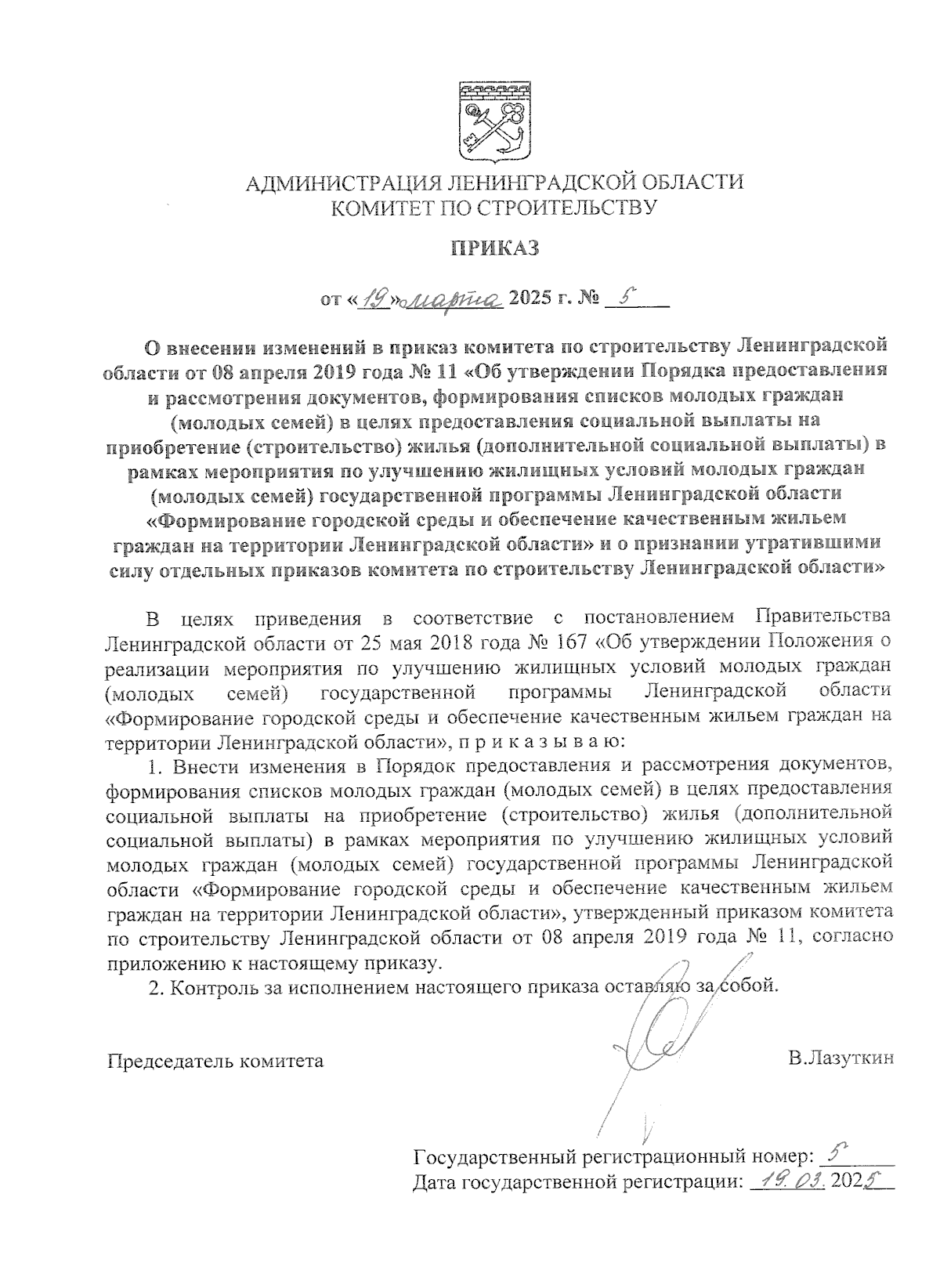 АДМИНИСТРАЦИЯ ЛЕНИНГРАДСКОЙ ОБЛАСТИ
КОМИТЕТ ПО СТРОИТЕЛЬСТВУ

ПРИКАЗ

от «19» марта 2025 г. № 5

О внесении изменений в приказ комитета по строительству Ленинградской области от 08 апреля 2019 года № 11 «Об утверждении Порядка предоставления и рассмотрения документов, формирования списков молодых граждан (молодых семей) в целях предоставления социальной выплаты на приобретение (строительство) жилья (дополнительной социальной выплаты) в рамках мероприятия по улучшению жилищных условий молодых граждан (молодых семей) государственной программы Ленинградской области «Формирование городской среды и обеспечение качественным жильем граждан на территории Ленинградской области» и о признании утратившими силу отдельных приказов комитета по строительству Ленинградской области»

В целях приведения в соответствие с постановлением Правительства Ленинградской области от 25 мая 2018 года № 167 «Об утверждении Положения о реализации мероприятия по улучшению жилищных условий молодых граждан (молодых семей) государственной программы Ленинградской области «Формирование городской среды и обеспечение качественным жильем граждан на территории Ленинградской области», п р и к а з ы в а ю:

1. Внести изменения в Порядок предоставления и рассмотрения документов, формирования списков молодых граждан (молодых семей) в целях предоставления социальной выплаты на приобретение (строительство) жилья (дополнительной социальной выплаты) в рамках мероприятия по улучшению жилищных условий молодых граждан (молодых семей) государственной программы Ленинградской области «Формирование городской среды и обеспечение качественным жильем граждан на территории Ленинградской области», утвержденный приказом комитета по строительству Ленинградской области от 08 апреля 2019 года № 11, согласно приложению к настоящему приказу.

2. Контроль за исполнением настоящего приказа оставляю за собой.

Председатель комитета В.Лазуткин

Государственный регистрационный номер: 5
Дата государственной регистрации: 19.03.2025